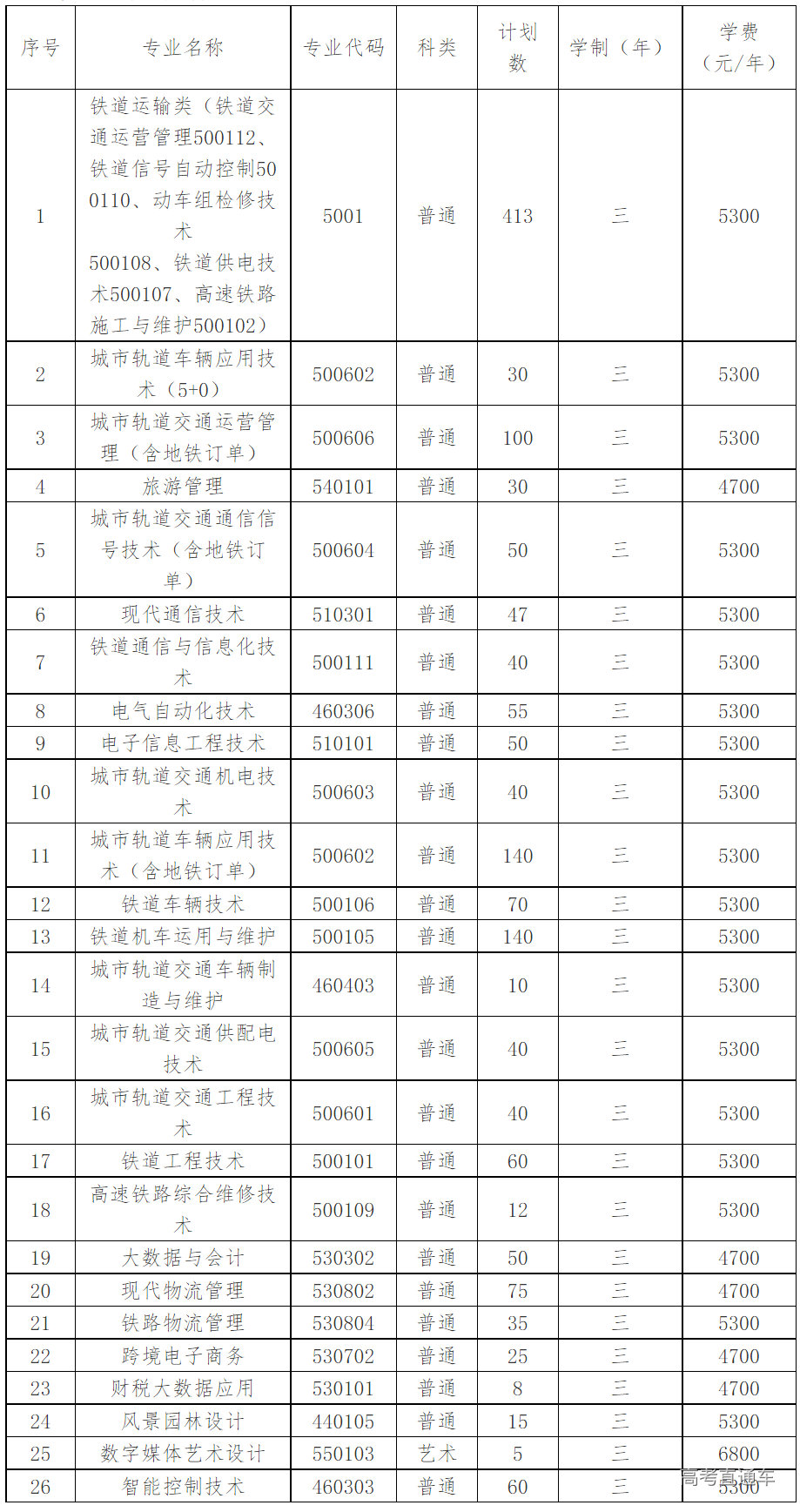 | 序号 | 专业名称 | 专业代码 | 科类 | 计划数 | 学制（年） | 学费（元/年） |
|---|---|---|---|---|---|---|
| 1 | 铁道运输类（铁道交通运营管理500112、铁道信号自动控制500110、动车组检修技术500108、铁道供电技术500107、高速铁路施工与维护500102） | 5001 | 普通 | 413 | 三 | 5300 |
| 2 | 城市轨道车辆应用技术（5+0） | 500602 | 普通 | 30 | 三 | 5300 |
| 3 | 城市轨道交通运营管理（含地铁订单） | 500606 | 普通 | 100 | 三 | 5300 |
| 4 | 旅游管理 | 540101 | 普通 | 30 | 三 | 4700 |
| 5 | 城市轨道交通通信信号技术（含地铁订单） | 500604 | 普通 | 50 | 三 | 5300 |
| 6 | 现代通信技术 | 510301 | 普通 | 47 | 三 | 5300 |
| 7 | 铁道通信与信息化技术 | 500111 | 普通 | 40 | 三 | 5300 |
| 8 | 电气自动化技术 | 460306 | 普通 | 55 | 三 | 5300 |
| 9 | 电子信息工程技术 | 510101 | 普通 | 50 | 三 | 5300 |
| 10 | 城市轨道交通机电技术 | 500603 | 普通 | 40 | 三 | 5300 |
| 11 | 城市轨道车辆应用技术（含地铁订单） | 500602 | 普通 | 140 | 三 | 5300 |
| 12 | 铁道车辆技术 | 500106 | 普通 | 70 | 三 | 5300 |
| 13 | 铁道机车运用与维护 | 500105 | 普通 | 140 | 三 | 5300 |
| 14 | 城市轨道交通车辆制造与维护 | 460403 | 普通 | 10 | 三 | 5300 |
| 15 | 城市轨道交通供配电技术 | 500605 | 普通 | 40 | 三 | 5300 |
| 16 | 城市轨道交通工程技术 | 500601 | 普通 | 40 | 三 | 5300 |
| 17 | 铁道工程技术 | 500101 | 普通 | 60 | 三 | 5300 |
| 18 | 高速铁路综合维修技术 | 500109 | 普通 | 12 | 三 | 5300 |
| 19 | 大数据与会计 | 530302 | 普通 | 50 | 三 | 4700 |
| 20 | 现代物流管理 | 530802 | 普通 | 75 | 三 | 4700 |
| 21 | 铁路物流管理 | 530804 | 普通 | 35 | 三 | 5300 |
| 22 | 跨境电子商务 | 530702 | 普通 | 25 | 三 | 4700 |
| 23 | 财税大数据应用 | 530101 | 普通 | 8 | 三 | 4700 |
| 24 | 风景园林设计 | 440105 | 普通 | 15 | 三 | 5300 |
| 25 | 数字媒体艺术设计 | 550103 | 艺术 | 5 | 三 | 6800 |
| 26 | 智能控制技术 | 460303 | 普通 | 60 | 三 | 5300 |

高考直通车